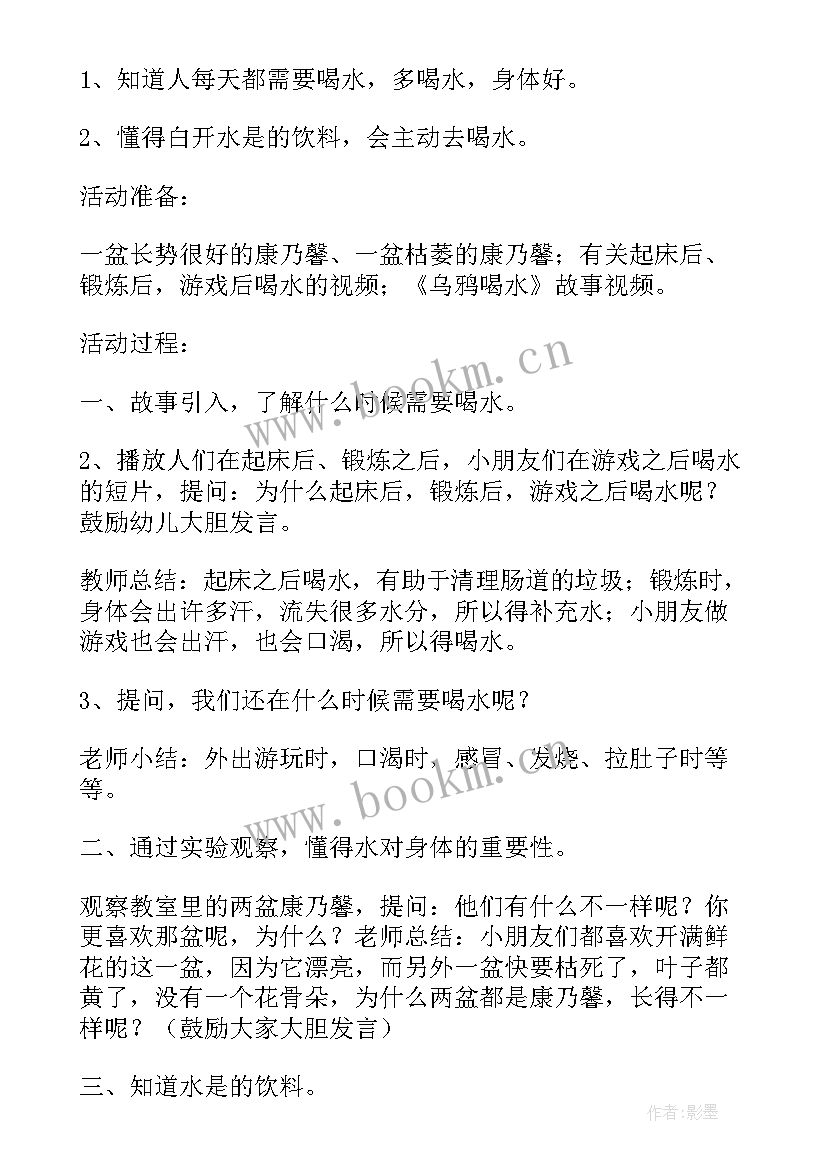 1、知道人每天都需要喝水，多喝水，身体好。

2、懂得白开水是的饮料，会主动去喝水。

活动准备：

一盆长势很好的康乃馨、一盆枯萎的康乃馨；有关起床后、锻炼后，游戏后喝水的视频；《乌鸦喝水》故事视频。

活动过程：

一、故事引入，了解什么时候需要喝水。

2、播放人们在起床后、锻炼之后，小朋友们在游戏之后喝水的短片，提问：为什么起床后，锻炼后，游戏之后喝水呢？鼓励幼儿大胆发言。

教师总结：起床之后喝水，有助于清理肠道的垃圾；锻炼时，身体会出许多汗，流失很多水分，所以得补充水；小朋友做游戏也会出汗，也会口渴，所以得喝水。

3、提问，我们还在什么时候需要喝水呢？

老师小结：外出游玩时，口渴时，感冒、发烧、拉肚子时等等。

二、通过实验观察，懂得水对身体的重要性。

观察教室里的两盆康乃馨，提问：他们有什么不一样呢？你更喜欢那盆呢，为什么？老师总结：小朋友们都喜欢开满鲜花的这一盆，因为它漂亮，而另外一盆快要枯死了，叶子都黄了，没有一个花骨朵，为什么两盆都是康乃馨，长得不一样呢？（鼓励大家大胆发言）

三、知道水是的饮料。

www.bookm.cn

www.bookm.cn

作者:影墨